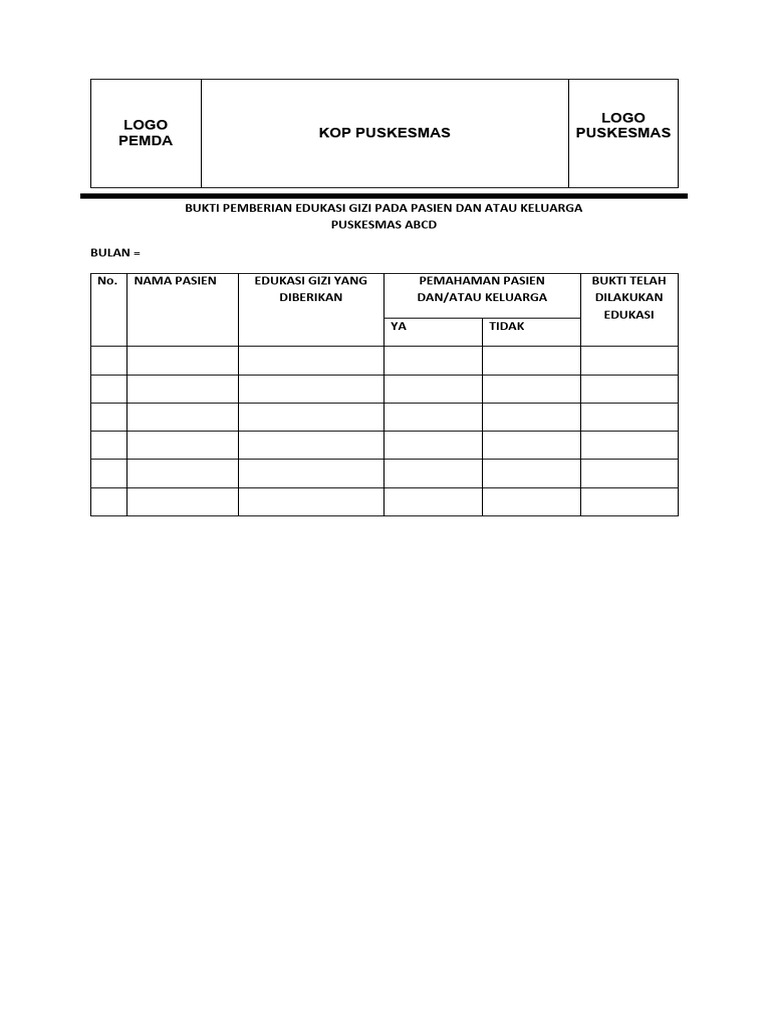 | LOGO PEMDA | KOP PUSKESMAS | LOGO PUSKESMAS |
|---|---|---|

BUKTI PEMBERIAN EDUKASI GIZI PADA PASIEN DAN ATAU KELUARGA
PUSKESMAS ABCD

BULAN =

| No. | NAMA PASIEN | EDUKASI GIZI YANG DIBERIKAN | PEMAHAMAN PASIEN DAN/ATAU KELUARGA | | BUKTI TELAH DILAKUKAN EDUKASI |
|---|---|---|---|---|---|
| | | | YA | TIDAK | |
| | | | | | |
| | | | | | |
| | | | | | |
| | | | | | |
| | | | | | |
| | | | | | |